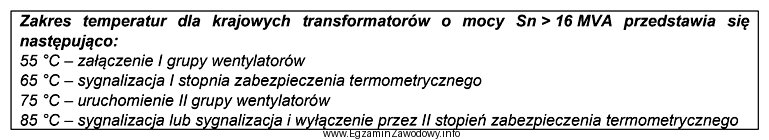 Zakres temperatur dla krajowych transformatorów o mocy Sn > 16 MVA przedstawia się następująco:
55 °C – załączenie I grupy wentylatorów
65 °C – sygnalizacja I stopnia zabezpieczenia termometrycznego
75 °C – uruchomienie II grupy wentylatorów
85 °C – sygnalizacja lub sygnalizacja i wyłączenie przez II stopień zabezpieczenia termometrycznego
www.EgzaminZawodowy.info